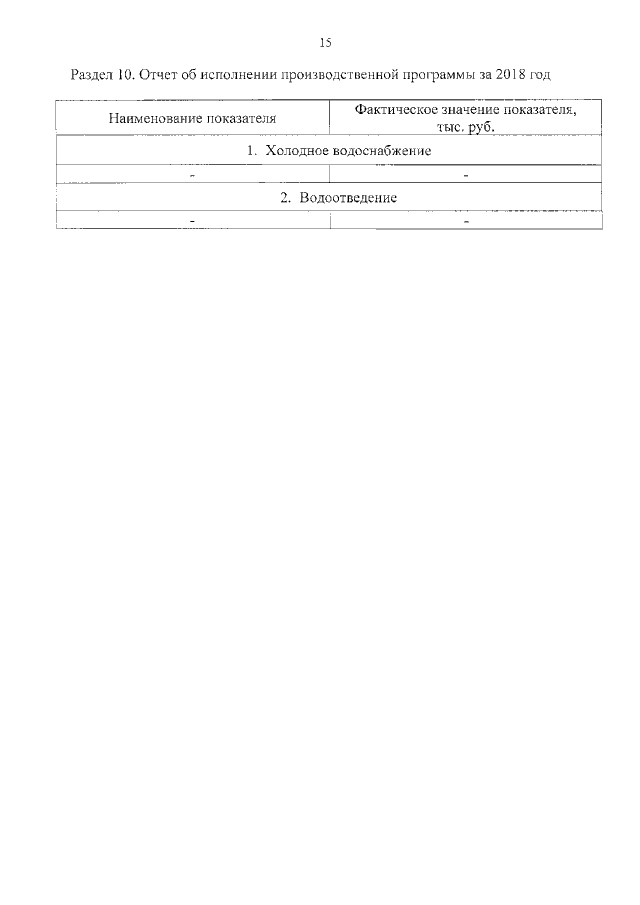 15

Раздел 10. Отчет об исполнении производственной программы за 2018 год

| Наименование показателя | Фактическое значение показателя, тыс. руб. |
|---|---|
| 1. Холодное водоснабжение | |
| - | - |
| 2. Водоотведение | |
| - | - |